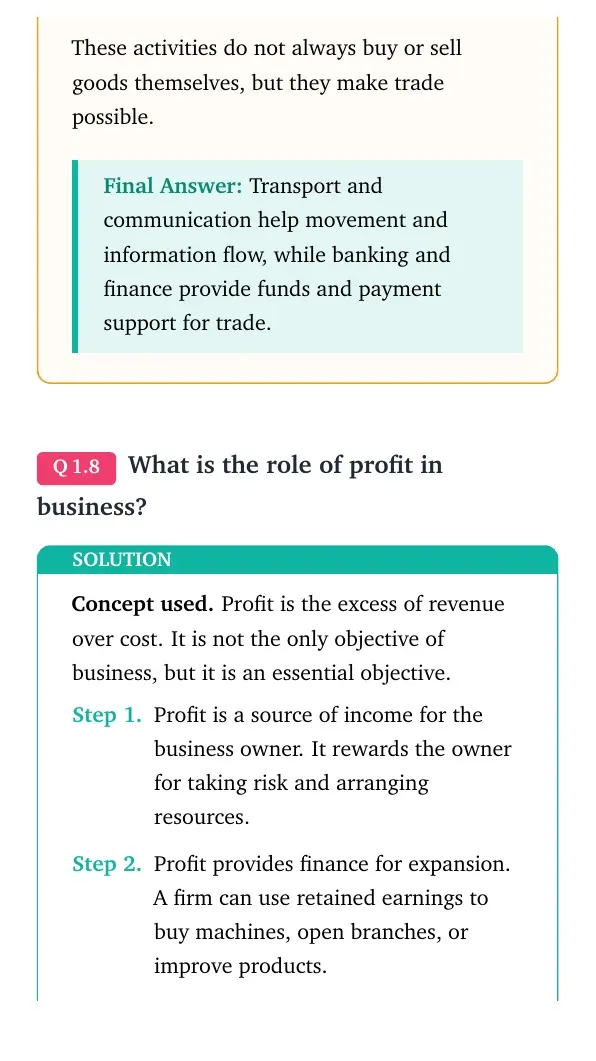 These activities do not always buy or sell goods themselves, but they make trade possible.

Final Answer: Transport and communication help movement and information flow, while banking and finance provide funds and payment support for trade.

Q 1.8 What is the role of profit in business?

SOLUTION

Concept used. Profit is the excess of revenue over cost. It is not the only objective of business, but it is an essential objective.

Step 1. Profit is a source of income for the business owner. It rewards the owner for taking risk and arranging resources.

Step 2. Profit provides finance for expansion. A firm can use retained earnings to buy machines, open branches, or improve products.